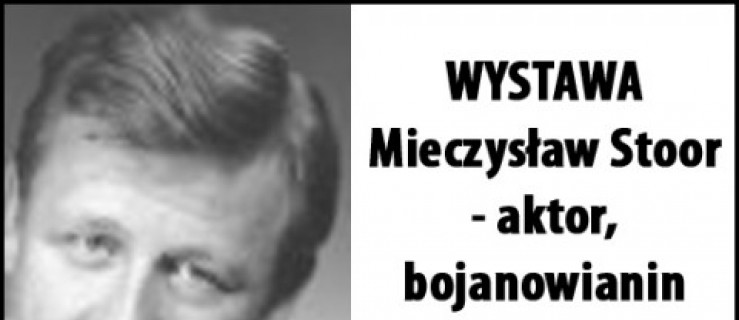 WYSTAWA
Mieczysław Stoor
- aktor,
bojanowianin